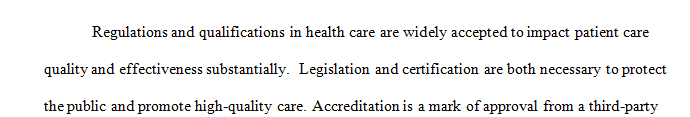 Regulations and qualifications in health care are widely accepted to impact patient care quality and effectiveness substantially.  Legislation and certification are both necessary to protect the public and promote high-quality care. Accreditation is a mark of approval from a third-party